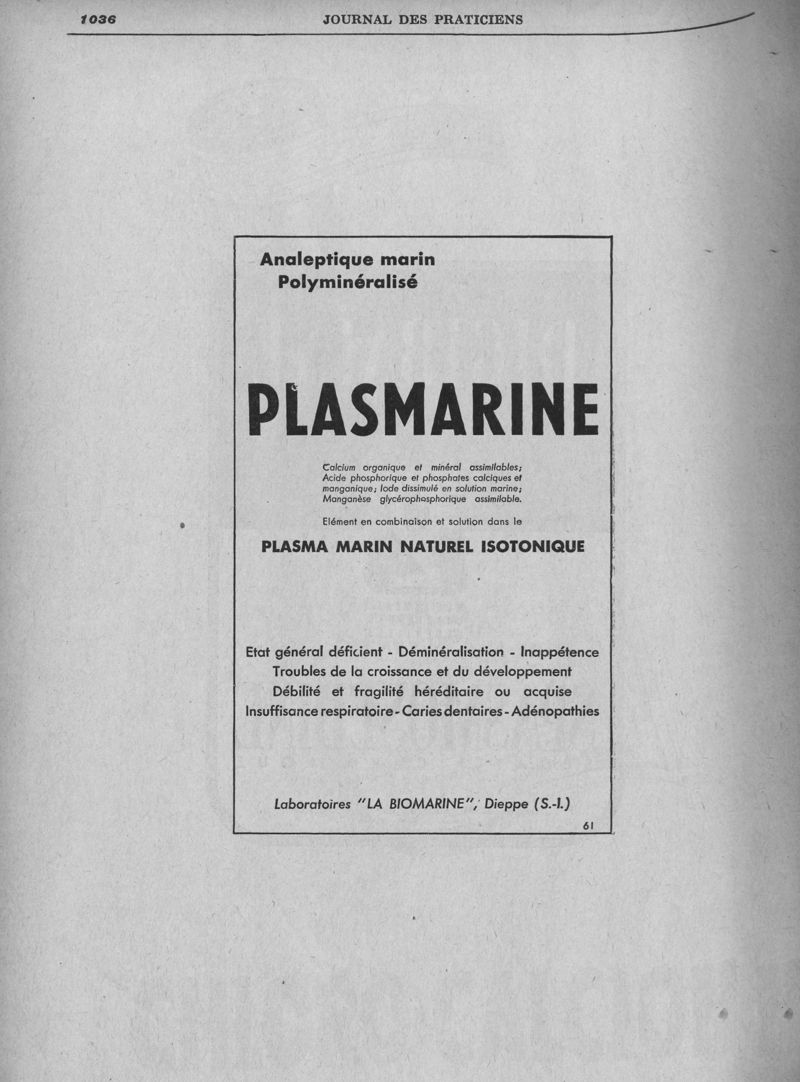 1036 JOURNAL DES PRATICIENS

Analeptique marin
Polyminéralisé

PLASMARINE

Calcium organique et minéral assimilables; Acide phosphorique et phosphates calciques et manganique; Iode dissimulé en solution marine; Manganèse glycérophosphorique assimilable.

Elément en combinaison et solution dans le

PLASMA MARIN NATUREL ISOTONIQUE

Etat général déficient - Déminéralisation - Inappétence
Troubles de la croissance et du développement
Débilité et fragilité héréditaire ou acquise
Insuffisance respiratoire - Caries dentaires - Adénopathies

Laboratoires "LA BIOMARINE", Dieppe (S.-I.)

61